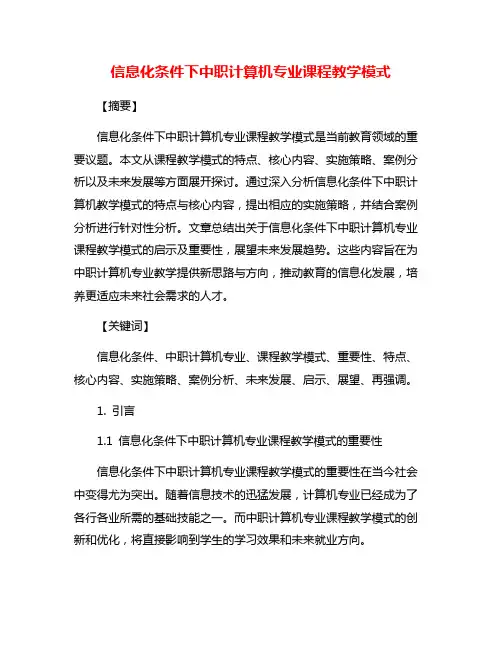 信息化条件下中职计算机专业课程教学模式

【摘要】

信息化条件下中职计算机专业课程教学模式是当前教育领域的重要议题。本文从课程教学模式的特点、核心内容、实施策略、案例分析以及未来发展等方面展开探讨。通过深入分析信息化条件下中职计算机教学模式的特点与核心内容，提出相应的实施策略，并结合案例分析进行针对性分析。文章总结出关于信息化条件下中职计算机专业课程教学模式的启示及重要性，展望未来发展趋势。这些内容旨在为中职计算机专业教学提供新思路与方向，推动教育的信息化发展，培养更适应未来社会需求的人才。

【关键词】

信息化条件、中职计算机专业、课程教学模式、重要性、特点、核心内容、实施策略、案例分析、未来发展、启示、展望、再强调。

1. 引言

1.1 信息化条件下中职计算机专业课程教学模式的重要性

信息化条件下中职计算机专业课程教学模式的重要性在当今社会中变得尤为突出。随着信息技术的迅猛发展，计算机专业已经成为了各行各业所需的基础技能之一。而中职计算机专业课程教学模式的创新和优化，将直接影响到学生的学习效果和未来就业方向。